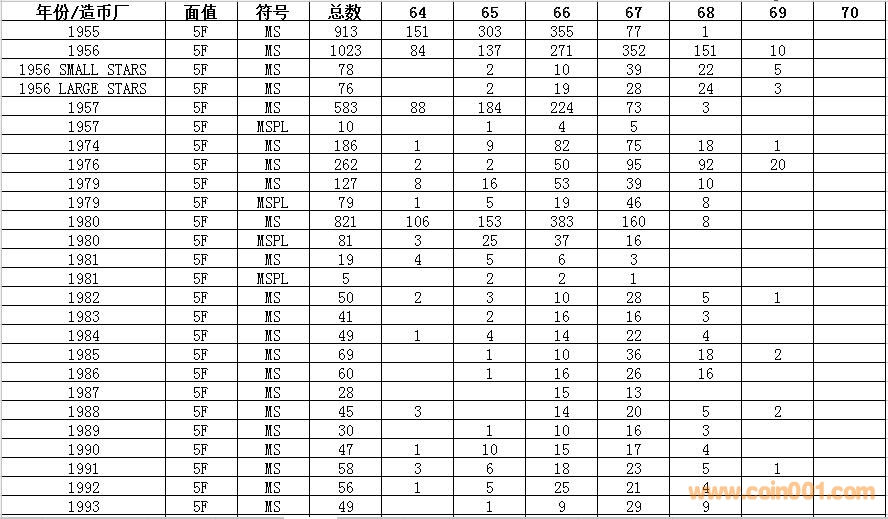 | 年份/造币厂 | 面值 | 符号 | 总数 | 64 | 65 | 66 | 67 | 68 | 69 | 70 |
|---|---|---|---|---|---|---|---|---|---|---|
| 1955 | 5F | MS | 913 | 151 | 303 | 355 | 77 | 1 | | |
| 1956 | 5F | MS | 1023 | 84 | 137 | 271 | 352 | 151 | 10 | |
| 1956 SMALL STARS | 5F | MS | 78 | | 2 | 10 | 39 | 22 | 5 | |
| 1956 LARGE STARS | 5F | MS | 76 | | 2 | 19 | 28 | 24 | 3 | |
| 1957 | 5F | MS | 583 | 88 | 184 | 224 | 73 | 3 | | |
| 1957 | 5F | MSPL | 10 | | 1 | 4 | 5 | | | |
| 1974 | 5F | MS | 186 | 1 | 9 | 82 | 75 | 18 | 1 | |
| 1976 | 5F | MS | 262 | 2 | 2 | 50 | 95 | 92 | 20 | |
| 1979 | 5F | MS | 127 | 8 | 16 | 53 | 39 | 10 | | |
| 1979 | 5F | MSPL | 79 | 1 | 5 | 19 | 46 | 8 | | |
| 1980 | 5F | MS | 821 | 106 | 153 | 383 | 160 | 8 | | |
| 1980 | 5F | MSPL | 81 | 3 | 25 | 37 | 16 | | | |
| 1981 | 5F | MS | 19 | 4 | 5 | 6 | 3 | | | |
| 1981 | 5F | MSPL | 5 | | 2 | 2 | 1 | | | |
| 1982 | 5F | MS | 50 | 2 | 3 | 10 | 28 | 5 | 1 | |
| 1983 | 5F | MS | 41 | | 2 | 16 | 16 | 3 | | |
| 1984 | 5F | MS | 49 | 1 | 4 | 14 | 22 | 4 | | |
| 1985 | 5F | MS | 69 | | 1 | 10 | 36 | 18 | 2 | |
| 1986 | 5F | MS | 60 | | 1 | 16 | 26 | 16 | | |
| 1987 | 5F | MS | 28 | | | 15 | 13 | | | |
| 1988 | 5F | MS | 45 | 3 | | 14 | 20 | 5 | 2 | |
| 1989 | 5F | MS | 30 | | 1 | 10 | 16 | 3 | | |
| 1990 | 5F | MS | 47 | 1 | 10 | 15 | 17 | 4 | | |
| 1991 | 5F | MS | 58 | 3 | 6 | 18 | 23 | 5 | 1 | |
| 1992 | 5F | MS | 56 | 1 | 5 | 25 | 21 | 4 | | |
| 1993 | 5F | MS | 49 | | 1 | 9 | 29 | 9 | | |

www.coin001.com